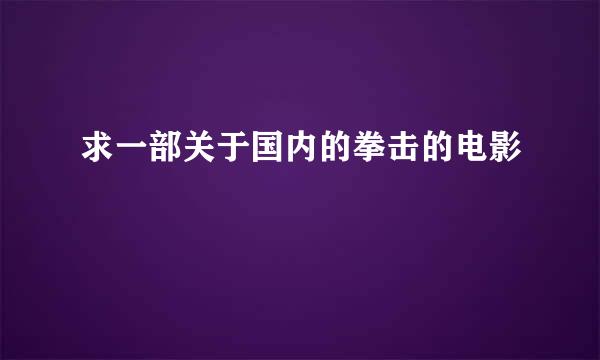 求一部关于国内的拳击的电影